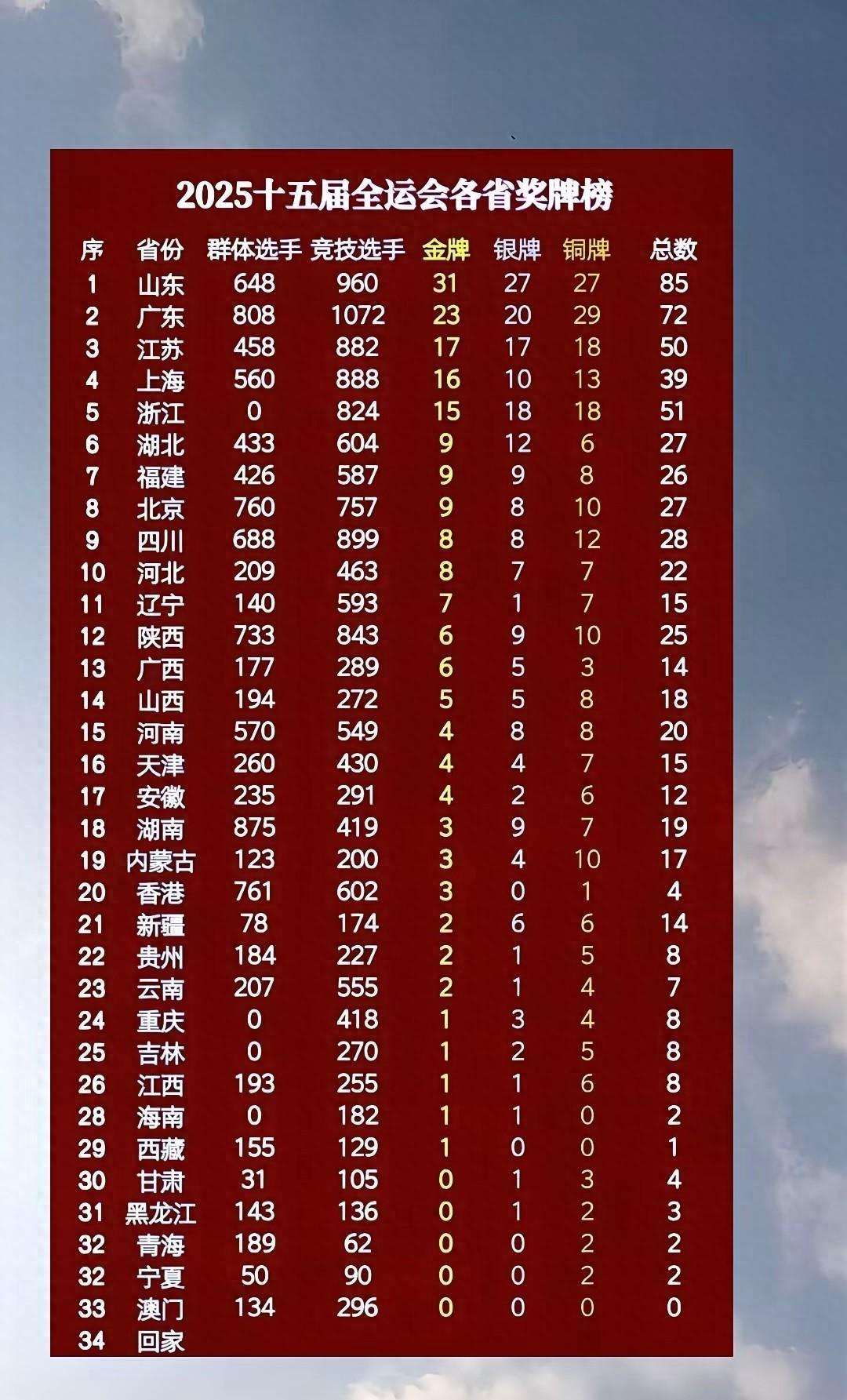 2025十五届全运会各省奖牌榜

| 序 | 省份 | 群体选手 | 竞技选手 | 金牌 | 银牌 | 铜牌 | 总数 |
|---|---|---|---|---|---|---|---|
| 1 | 山东 | 648 | 960 | 31 | 27 | 27 | 85 |
| 2 | 广东 | 808 | 1072 | 23 | 20 | 29 | 72 |
| 3 | 江苏 | 458 | 882 | 17 | 17 | 18 | 50 |
| 4 | 上海 | 560 | 888 | 16 | 10 | 13 | 39 |
| 5 | 浙江 | 0 | 824 | 15 | 18 | 18 | 51 |
| 6 | 湖北 | 433 | 604 | 9 | 12 | 6 | 27 |
| 7 | 福建 | 426 | 587 | 9 | 9 | 8 | 26 |
| 8 | 北京 | 760 | 757 | 9 | 8 | 10 | 27 |
| 9 | 四川 | 688 | 899 | 8 | 8 | 12 | 28 |
| 10 | 河北 | 209 | 463 | 8 | 7 | 7 | 22 |
| 11 | 辽宁 | 140 | 593 | 7 | 1 | 7 | 15 |
| 12 | 陕西 | 733 | 843 | 6 | 9 | 10 | 25 |
| 13 | 广西 | 177 | 289 | 6 | 5 | 3 | 14 |
| 14 | 山西 | 194 | 272 | 5 | 5 | 8 | 18 |
| 15 | 河南 | 570 | 549 | 4 | 8 | 8 | 20 |
| 16 | 天津 | 260 | 430 | 4 | 4 | 7 | 15 |
| 17 | 安徽 | 235 | 291 | 4 | 2 | 6 | 12 |
| 18 | 湖南 | 875 | 419 | 3 | 9 | 7 | 19 |
| 19 | 内蒙古 | 123 | 200 | 3 | 4 | 10 | 17 |
| 20 | 香港 | 761 | 602 | 3 | 0 | 1 | 4 |
| 21 | 新疆 | 78 | 174 | 2 | 6 | 6 | 14 |
| 22 | 贵州 | 184 | 227 | 2 | 1 | 5 | 8 |
| 23 | 云南 | 207 | 555 | 2 | 1 | 4 | 7 |
| 24 | 重庆 | 0 | 418 | 1 | 3 | 4 | 8 |
| 25 | 吉林 | 0 | 270 | 1 | 2 | 5 | 8 |
| 26 | 江西 | 193 | 255 | 1 | 1 | 6 | 8 |
| 28 | 海南 | 0 | 182 | 1 | 1 | 0 | 2 |
| 29 | 西藏 | 155 | 129 | 1 | 0 | 0 | 1 |
| 30 | 甘肃 | 31 | 105 | 0 | 1 | 3 | 4 |
| 31 | 黑龙江 | 143 | 136 | 0 | 1 | 2 | 3 |
| 32 | 青海 | 189 | 62 | 0 | 0 | 2 | 2 |
| 32 | 宁夏 | 50 | 90 | 0 | 0 | 2 | 2 |
| 33 | 澳门 | 134 | 296 | 0 | 0 | 0 | 0 |
| 34 | 回家 | | | | | | |